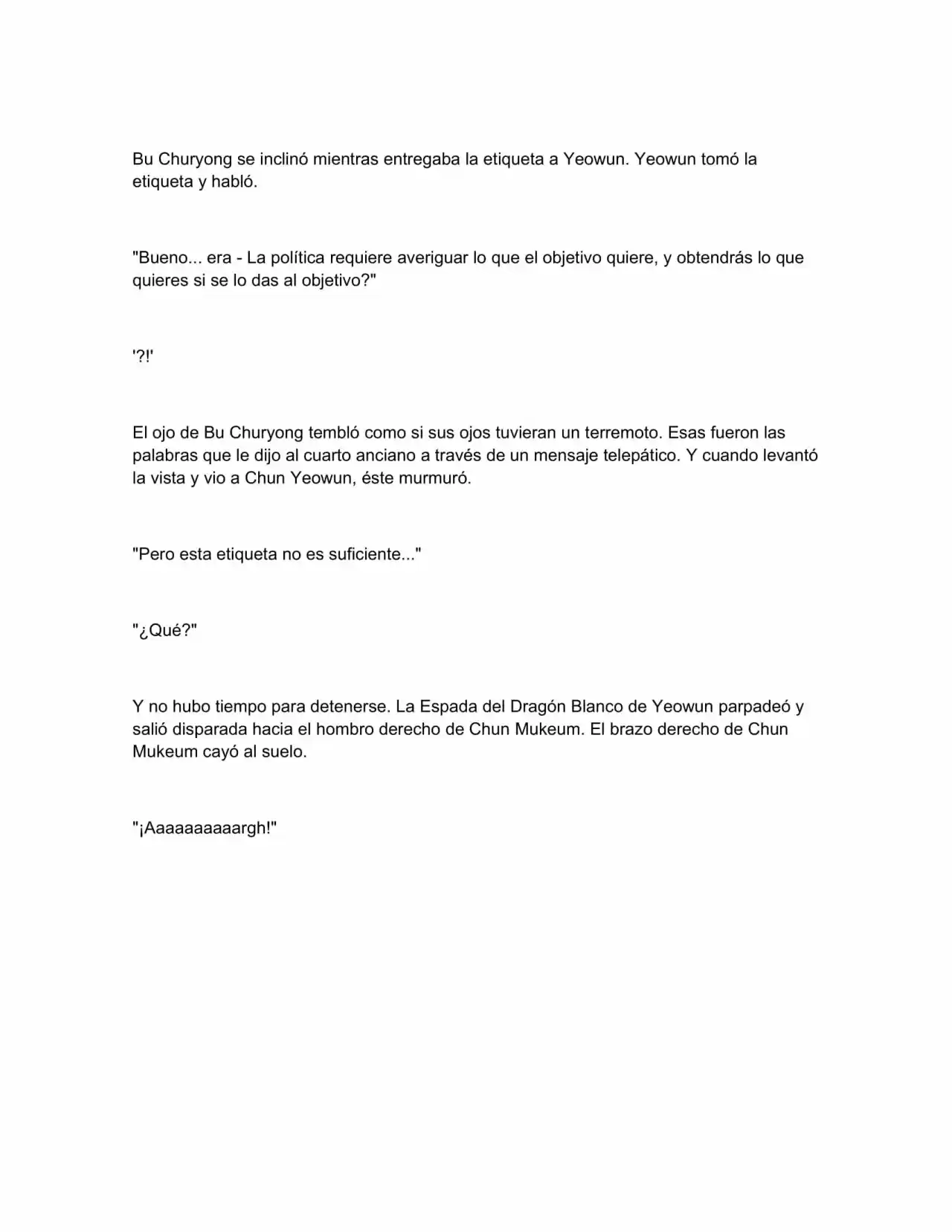 Bu Churyong se inclinó mientras entregaba la etiqueta a Yeowun. Yeowun tomó la etiqueta y habló.

"Bueno... era - La política requiere averiguar lo que el objetivo quiere, y obtendrás lo que quieres si se lo das al objetivo?"

'?!'

El ojo de Bu Churyong tembló como si sus ojos tuvieran un terremoto. Esas fueron las palabras que le dijo al cuarto anciano a través de un mensaje telepático. Y cuando levantó la vista y vio a Chun Yeowun, éste murmuró.

"Pero esta etiqueta no es suficiente..."

"¿Qué?"

Y no hubo tiempo para detenerse. La Espada del Dragón Blanco de Yeowun parpadeó y salió disparada hacia el hombro derecho de Chun Mukeum. El brazo derecho de Chun Mukeum cayó al suelo.

"¡Aaaaaaaaaargh!"